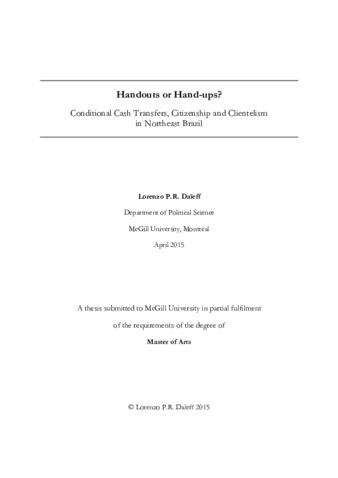 Handouts or Hand-ups?

Conditional Cash Transfers, Citizenship and Clientelism in Northeast Brazil

Lorenzo P.R. Daieff

Department of Political Science

McGill University, Montreal

April 2015

A thesis submitted to McGill University in partial fulfilment

of the requirements of the degree of

Master of Arts

© Lorenzo P.R. Daieff 2015